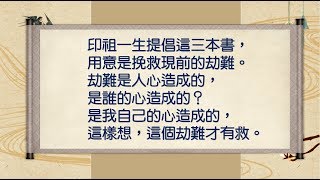 印祖一生提倡這三本書，
用意是挽救現前的劫難。
劫難是人心造成的，
是誰的心造成的？
是我自己的心造成的，
這樣想，這個劫難才有救。